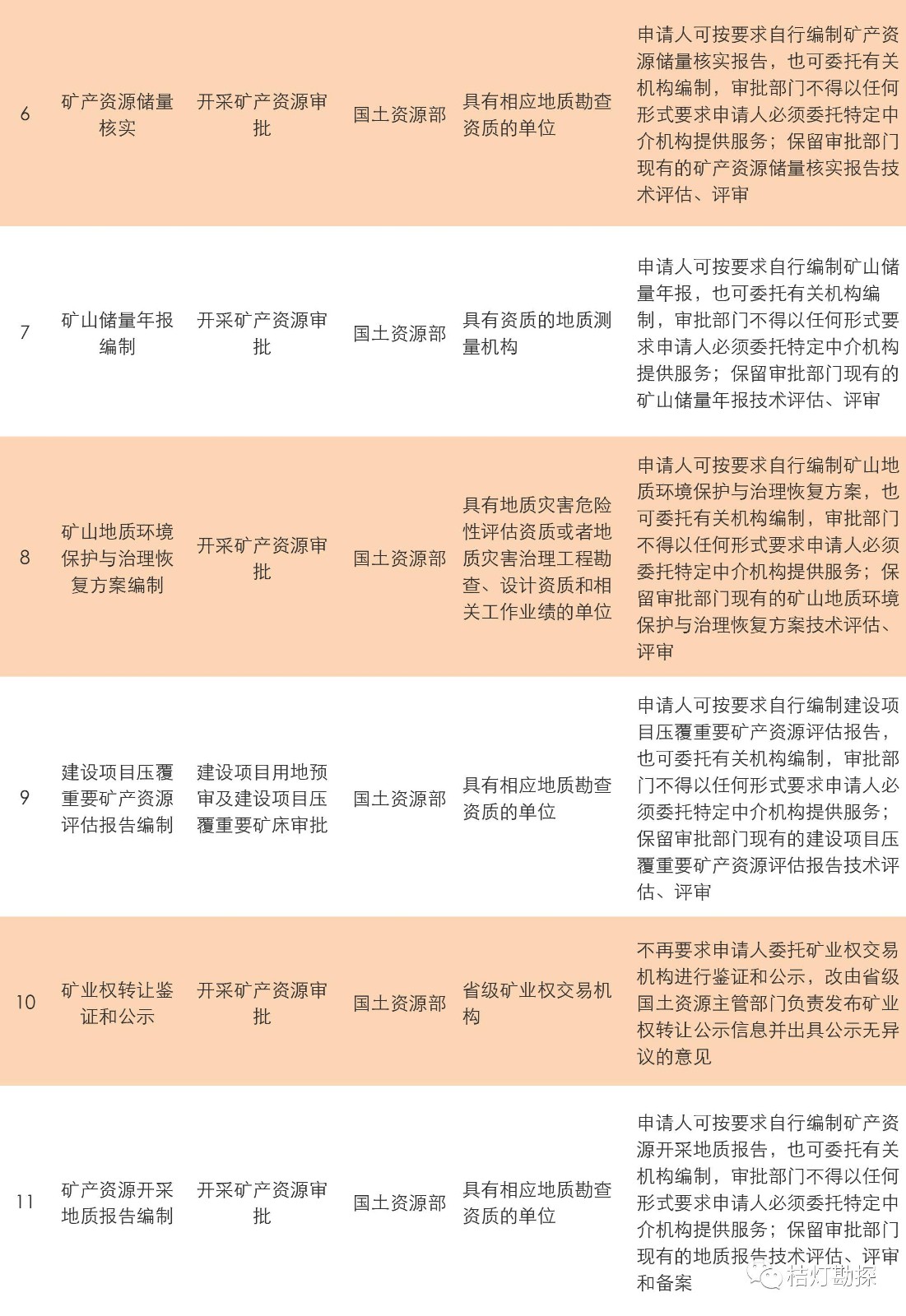 | 6 | 矿产资源储量核实 | 开采矿产资源审批 | 国土资源部 | 具有相应地质勘查资质的单位 | 申请人可按要求自行编制矿产资源储量核实报告，也可委托有关机构编制，审批部门不得以任何形式要求申请人必须委托特定中介机构提供服务；保留审批部门现有的矿产资源储量核实报告技术评估、评审 |
|---|---|---|---|---|---|
| 7 | 矿山储量年报编制 | 开采矿产资源审批 | 国土资源部 | 具有资质的地质测量机构 | 申请人可按要求自行编制矿山储量年报，也可委托有关机构编制，审批部门不得以任何形式要求申请人必须委托特定中介机构提供服务；保留审批部门现有的矿山储量年报技术评估、评审 |
| 8 | 矿山地质环境保护与治理恢复方案编制 | 开采矿产资源审批 | 国土资源部 | 具有地质灾害危险性评估资质或者地质灾害治理工程勘查、设计资质和相关工作业绩的单位 | 申请人可按要求自行编制矿山地质环境保护与治理恢复方案，也可委托有关机构编制，审批部门不得以任何形式要求申请人必须委托特定中介机构提供服务；保留审批部门现有的矿山地质环境保护与治理恢复方案技术评估、评审 |
| 9 | 建设项目压覆重要矿产资源评估报告编制 | 建设项目用地预审及建设项目压覆重要矿床审批 | 国土资源部 | 具有相应地质勘查资质的单位 | 申请人可按要求自行编制建设项目压覆重要矿产资源评估报告，也可委托有关机构编制，审批部门不得以任何形式要求申请人必须委托特定中介机构提供服务；保留审批部门现有的建设项目压覆重要矿产资源评估报告技术评估、评审 |
| 10 | 矿业权转让鉴证和公示 | 开采矿产资源审批 | 国土资源部 | 省级矿业权交易机构 | 不再要求申请人委托矿业权交易机构进行鉴证和公示，改由省级国土资源主管部门负责发布矿业权转让公示信息并出具公示无异议的意见 |
| 11 | 矿产资源开采地质报告编制 | 开采矿产资源审批 | 国土资源部 | 具有相应地质勘查资质的单位 | 申请人可按要求自行编制矿产资源开采地质报告，也可委托有关机构编制，审批部门不得以任何形式要求申请人必须委托特定中介机构提供服务；保留审批部门现有的地质报告技术评估、评审和备案 |

桔灯勘探